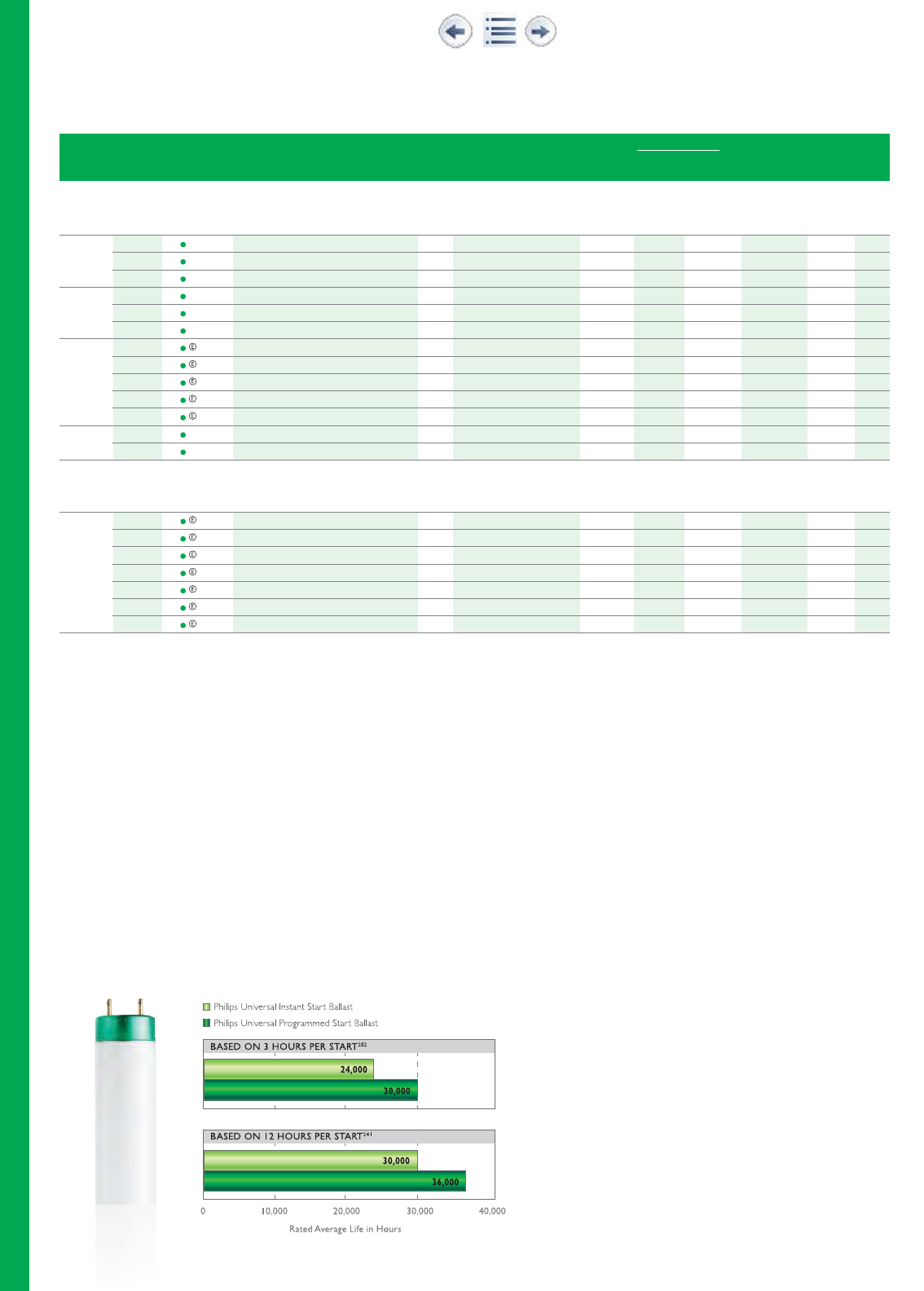 Philips Universal Instant Start Ballast

Philips Universal Programmed Start Ballast

BASED ON 3 HOURS PER START$^{202}$

24,000

30,000

BASED ON 12 HOURS PER START$^{241}$

30,000

36,000

0 10,000 20,000 30,000 40,000

Rated Average Life in Hours